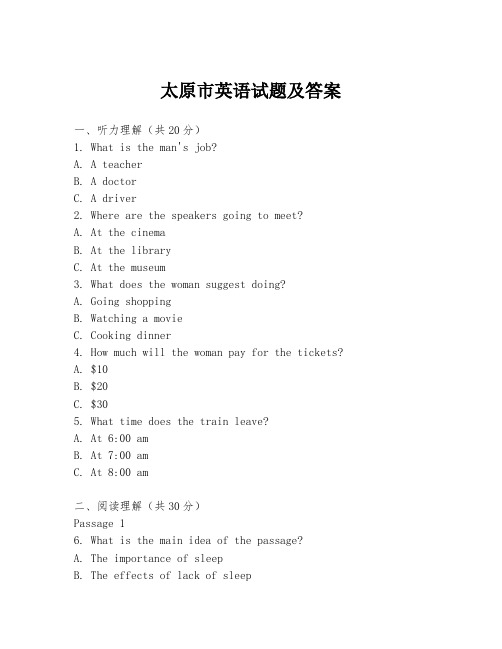 太原市英语试题及答案

一、听力理解（共20分）
1. What is the man's job?
A. A teacher
B. A doctor
C. A driver
2. Where are the speakers going to meet?
A. At the cinema
B. At the library
C. At the museum
3. What does the woman suggest doing?
A. Going shopping
B. Watching a movie
C. Cooking dinner
4. How much will the woman pay for the tickets?
A. \$10
B. \$20
C. \$30
5. What time does the train leave?
A. At 6:00 am
B. At 7:00 am
C. At 8:00 am

二、阅读理解（共30分）
Passage 1
6. What is the main idea of the passage?
A. The importance of sleep
B. The effects of lack of sleep